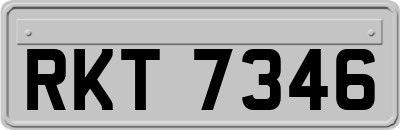 RKT 7346